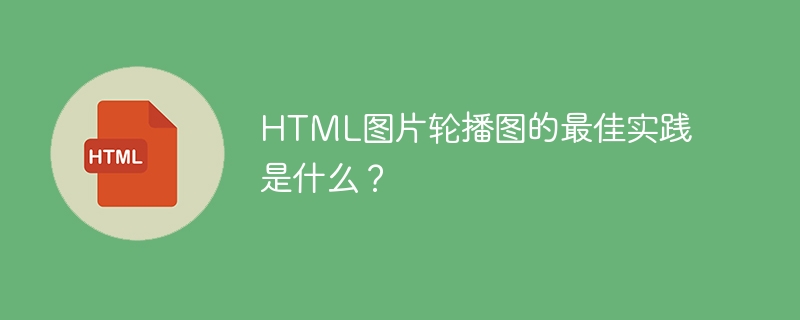 HTML

HTML图片轮播图的最佳实践是什么？